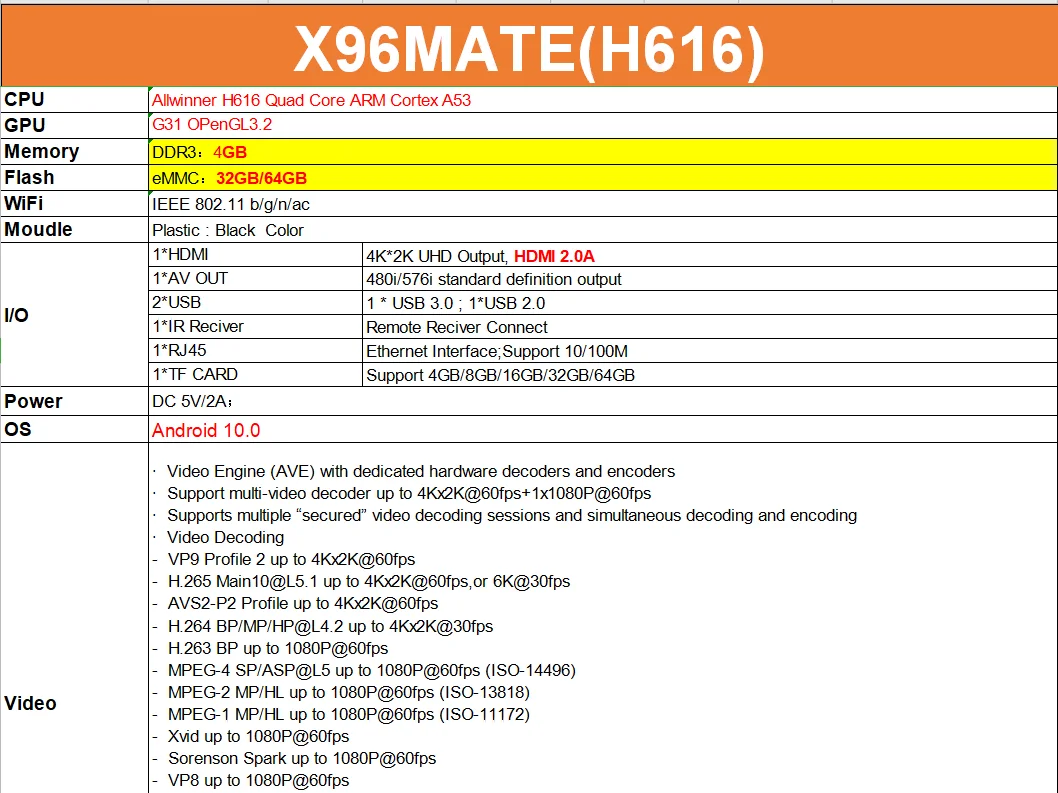 X96MATE(H616)

| | | |
|---|---|---|
| CPU | Allwinner H616 Quad Core ARM Cortex A53 | |
| GPU | G31 OPenGL3.2 | |
| Memory | DDR3：4GB | |
| Flash | eMMC：32GB/64GB | |
| WiFi | IEEE 802.11 b/g/n/ac | |
| Moudle | Plastic : Black Color | |
| I/O | 1*HDMI | 4K*2K UHD Output, HDMI 2.0A |
| | 1*AV OUT | 480i/576i standard definition output |
| | 2*USB | 1 * USB 3.0 ; 1*USB 2.0 |
| | 1*IR Reciver | Remote Reciver Connect |
| | 1*RJ45 | Ethernet Interface;Support 10/100M |
| | 1*TF CARD | Support 4GB/8GB/16GB/32GB/64GB |
| Power | DC 5V/2A； | |
| OS | Android 10.0 | |
| Video | · Video Engine (AVE) with dedicated hardware decoders and encoders<br>· Support multi-video decoder up to 4Kx2K@60fps+1x1080P@60fps<br>· Supports multiple “secured” video decoding sessions and simultaneous decoding and encoding<br>· Video Decoding<br>- VP9 Profile 2 up to 4Kx2K@60fps<br>- H.265 Main10@L5.1 up to 4Kx2K@60fps,or 6K@30fps<br>- AVS2-P2 Profile up to 4Kx2K@60fps<br>- H.264 BP/MP/HP@L4.2 up to 4Kx2K@30fps<br>- H.263 BP up to 1080P@60fps<br>- MPEG-4 SP/ASP@L5 up to 1080P@60fps (ISO-14496)<br>- MPEG-2 MP/HL up to 1080P@60fps (ISO-13818)<br>- MPEG-1 MP/HL up to 1080P@60fps (ISO-11172)<br>- Xvid up to 1080P@60fps<br>- Sorenson Spark up to 1080P@60fps<br>- VP8 up to 1080P@60fps | |